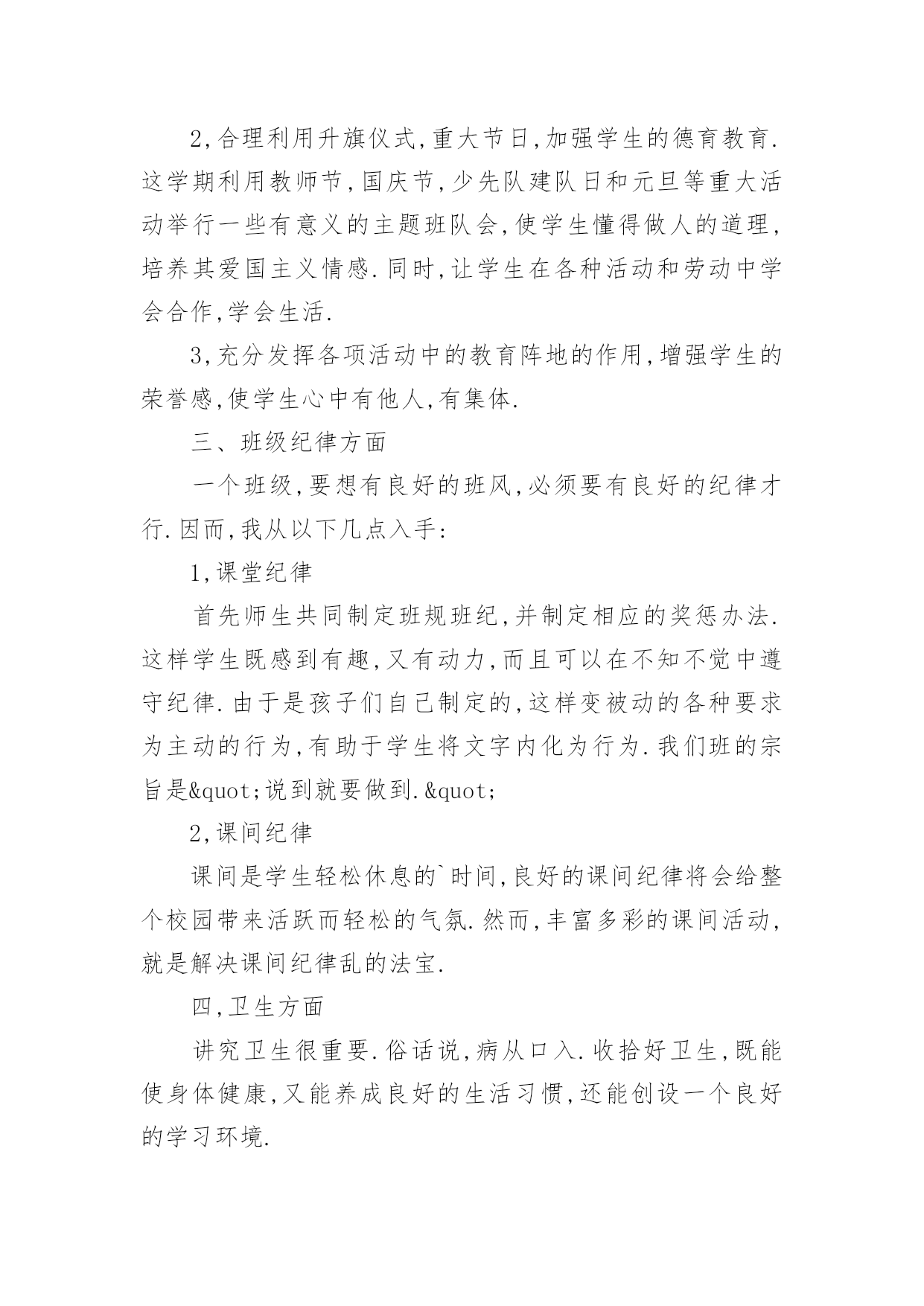 2,合理利用升旗仪式,重大节日,加强学生的德育教育.这学期利用教师节,国庆节,少先队建队日和元旦等重大活动举行一些有意义的主题班队会,使学生懂得做人的道理,培养其爱国主义情感.同时,让学生在各种活动和劳动中学会合作,学会生活.

3,充分发挥各项活动中的教育阵地的作用,增强学生的荣誉感,使学生心中有他人,有集体.

三、班级纪律方面

一个班级,要想有良好的班风,必须要有良好的纪律才行.因而,我从以下几点入手:

1,课堂纪律

首先师生共同制定班规班纪,并制定相应的奖惩办法.这样学生既感到有趣,又有动力,而且可以在不知不觉中遵守纪律.由于是孩子们自己制定的,这样变被动的各种要求为主动的行为,有助于学生将文字内化为行为.我们班的宗旨是&quot;说到就要做到.&quot;

2,课间纪律

课间是学生轻松休息的`时间,良好的课间纪律将会给整个校园带来活跃而轻松的气氛.然而,丰富多彩的课间活动,就是解决课间纪律乱的法宝.

四,卫生方面

讲究卫生很重要.俗话说,病从口入.收拾好卫生,既能使身体健康,又能养成良好的生活习惯,还能创设一个良好的学习环境.